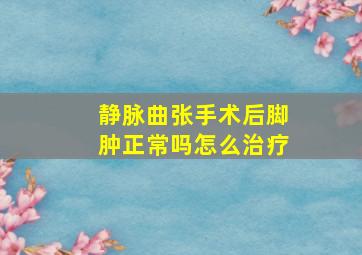 静脉曲张手术后脚肿正常吗怎么治疗